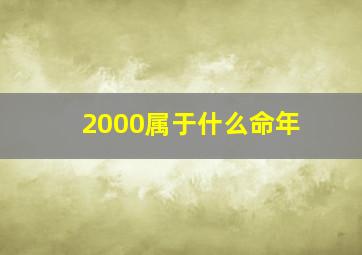 2000属于什么命年